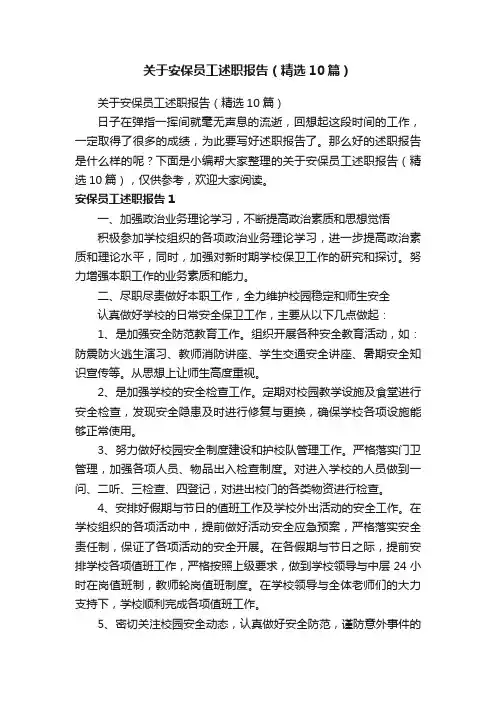 关于安保员工述职报告（精选10篇）

关于安保员工述职报告（精选10篇）

日子在弹指一挥间就毫无声息的流逝，回想起这段时间的工作，一定取得了很多的成绩，为此要写好述职报告了。那么好的述职报告是什么样的呢？下面是小编帮大家整理的关于安保员工述职报告（精选10篇），仅供参考，欢迎大家阅读。

安保员工述职报告1

一、加强政治业务理论学习，不断提高政治素质和思想觉悟

积极参加学校组织的各项政治业务理论学习，进一步提高政治素质和理论水平，同时，加强对新时期学校保卫工作的研究和探讨。努力增强本职工作的业务素质和能力。

二、尽职尽责做好本职工作，全力维护校园稳定和师生安全

认真做好学校的日常安全保卫工作，主要从以下几点做起：

1、是加强安全防范教育工作。组织开展各种安全教育活动，如：防震防火逃生演习、教师消防讲座、学生交通安全讲座、暑期安全知识宣传等。从思想上让师生高度重视。

2、是加强学校的安全检查工作。定期对校园教学设施及食堂进行安全检查，发现安全隐患及时进行修复与更换，确保学校各项设施能够正常使用。

3、努力做好校园安全制度建设和护校队管理工作。严格落实门卫管理，加强各项人员、物品出入检查制度。对进入学校的人员做到一问、二听、三检查、四登记，对进出校门的各类物资进行检查。

4、安排好假期与节日的值班工作及学校外出活动的安全工作。在学校组织的各项活动中，提前做好活动安全应急预案，严格落实安全责任制，保证了各项活动的安全开展。在各假期与节日之际，提前安排学校各项值班工作，严格按照上级要求，做到学校领导与中层24小时在岗值班制，教师轮岗值班制度。在学校领导与全体老师们的大力支持下，学校顺利完成各项值班工作。

5、密切关注校园安全动态，认真做好安全防范，谨防意外事件的